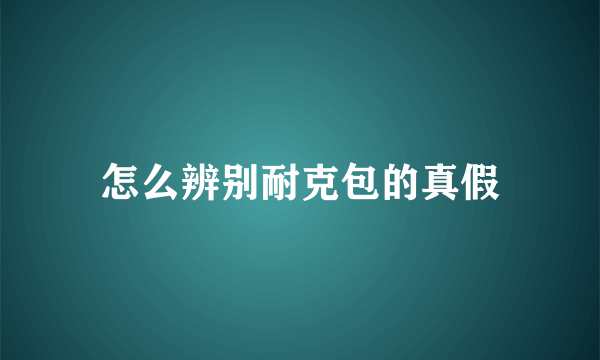 怎么辨别耐克包的真假